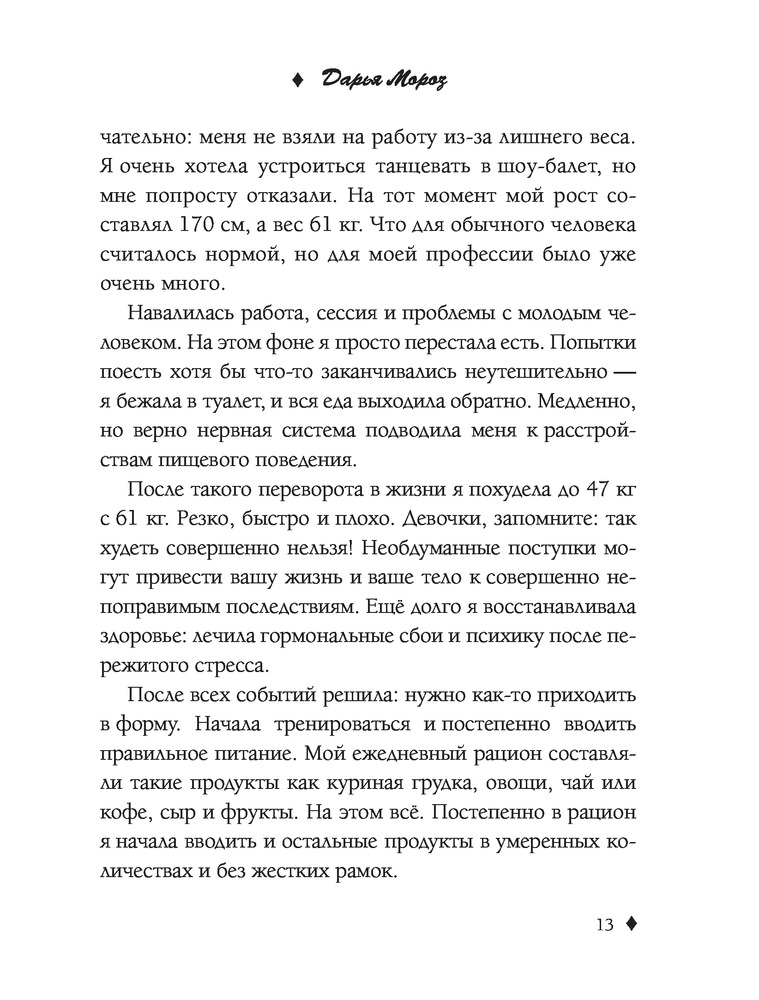 ♦ Дарья Мороз

чательно: меня не взяли на работу из-за лишнего веса. Я очень хотела устроиться танцевать в шоу-балет, но мне попросту отказали. На тот момент мой рост составлял 170 см, а вес 61 кг. Что для обычного человека считалось нормой, но для моей профессии было уже очень много.

Навалилась работа, сессия и проблемы с молодым человеком. На этом фоне я просто перестала есть. Попытки поесть хотя бы что-то заканчивались неутешительно — я бежала в туалет, и вся еда выходила обратно. Медленно, но верно нервная система подводила меня к расстройствам пищевого поведения.

После такого переворота в жизни я похудела до 47 кг с 61 кг. Резко, быстро и плохо. Девочки, запомните: так худеть совершенно нельзя! Необдуманные поступки могут привести вашу жизнь и ваше тело к совершенно непоправимым последствиям. Ещё долго я восстанавливала здоровье: лечила гормональные сбои и психику после пережитого стресса.

После всех событий решила: нужно как-то приходить в форму. Начала тренироваться и постепенно вводить правильное питание. Мой ежедневный рацион составляли такие продукты как куриная грудка, овощи, чай или кофе, сыр и фрукты. На этом всё. Постепенно в рацион я начала вводить и остальные продукты в умеренных количествах и без жестких рамок.

13 ♦